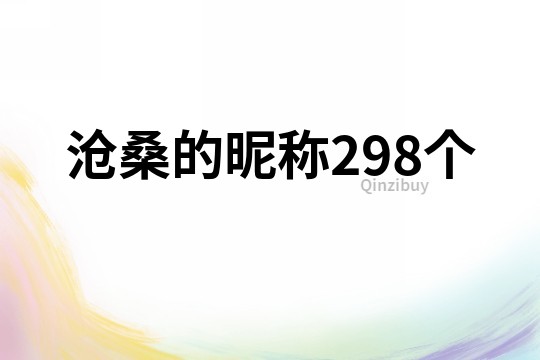 沧桑的昵称298个

Qinzibuy